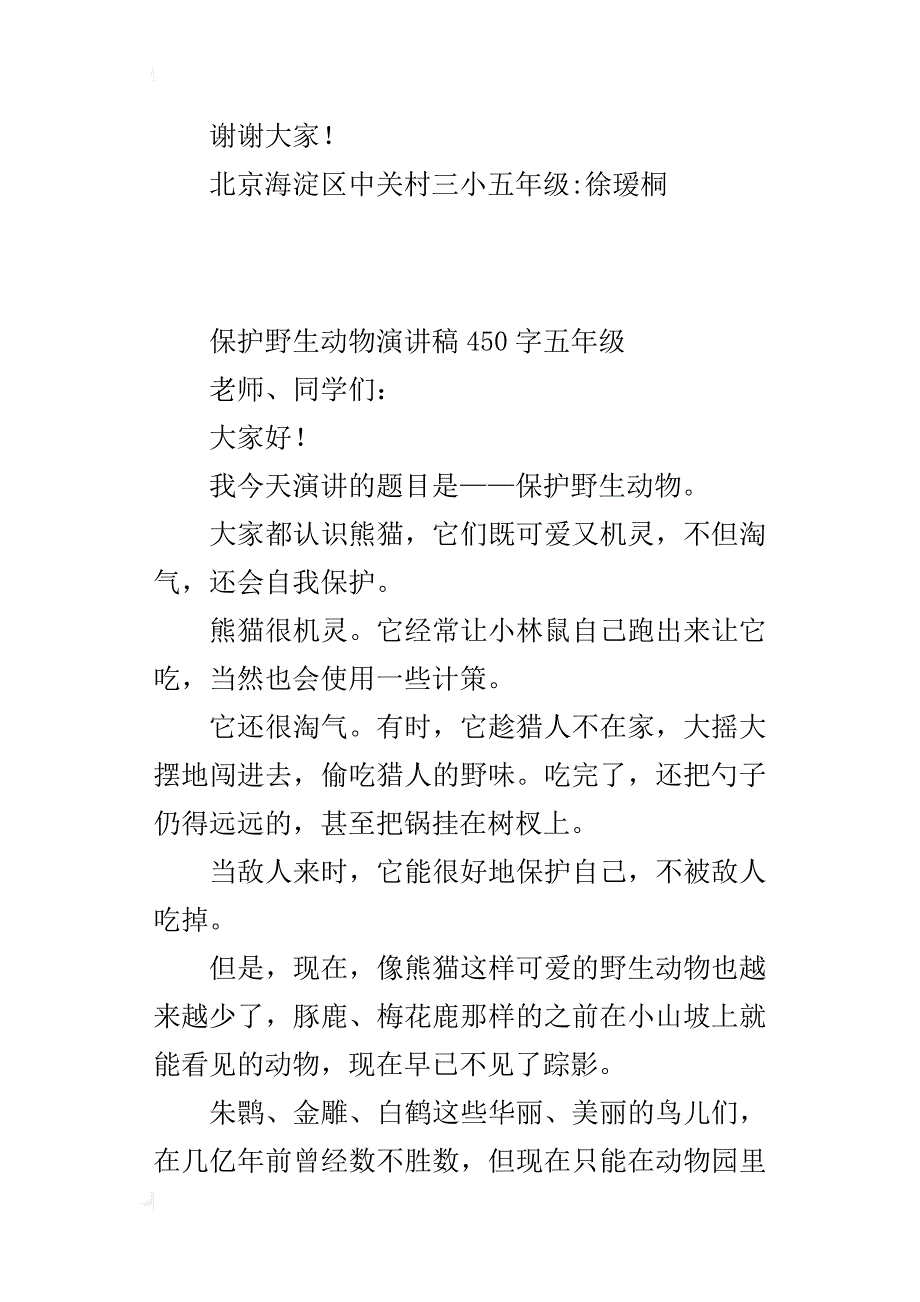 谢谢大家！

北京海淀区中关村三小五年级:徐瑷桐

保护野生动物演讲稿 450 字五年级

老师、同学们：

大家好！

我今天演讲的题目是——保护野生动物。

大家都认识熊猫，它们既可爱又机灵，不但淘气，还会自我保护。

熊猫很机灵。它经常让小林鼠自己跑出来让它吃，当然也会使用一些计策。

它还很淘气。有时，它趁猎人不在家，大摇大摆地闯进去，偷吃猎人的野味。吃完了，还把勺子仍得远远的，甚至把锅挂在树杈上。

当敌人来时，它能很好地保护自己，不被敌人吃掉。

但是，现在，像熊猫这样可爱的野生动物也越来越少了，豚鹿、梅花鹿那样的之前在小山坡上就能看见的动物，现在早已不见了踪影。

朱鹮、金雕、白鹤这些华丽、美丽的鸟儿们，在几亿年前曾经数不胜数，但现在只能在动物园里